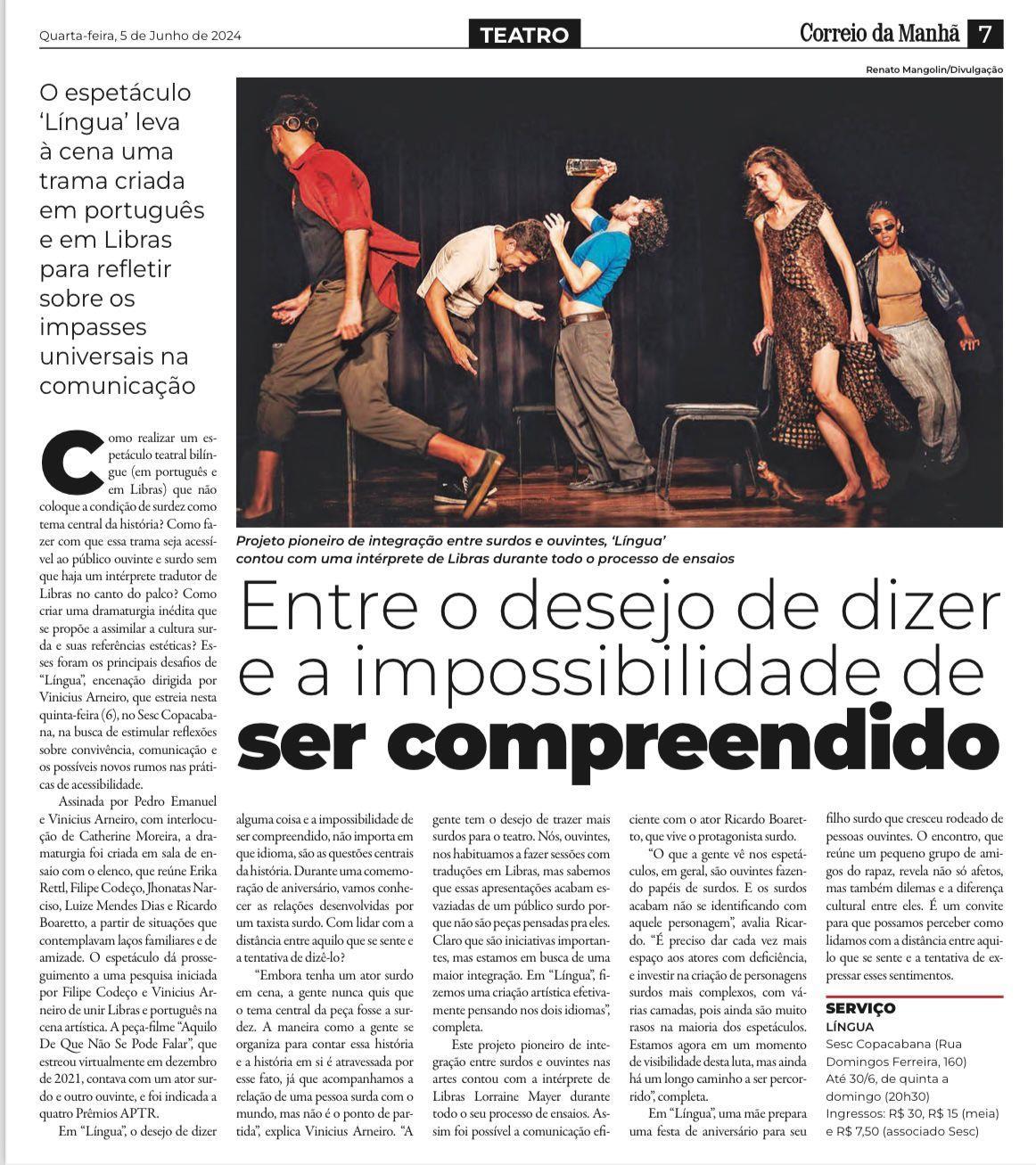 Quarta-feira, 5 de Junho de 2024

TEATRO

Correio da Manhã 7

Renato Mangolin/Divulgação

O espetáculo 'Língua' leva à cena uma trama criada em português e em Libras para refletir sobre os impasses universais na comunicação

Projeto pioneiro de integração entre surdos e ouvintes, 'Língua' contou com uma intérprete de Libras durante todo o processo de ensaios

Entre o desejo de dizer e a impossibilidade de ser compreendido

Como realizar um espetáculo teatral bilíngue (em português e em Libras) que não coloque a condição de surdez como tema central da história? Como fazer com que essa trama seja acessível ao público ouvinte e surdo sem que haja um intérprete tradutor de Libras no canto do palco? Como criar uma dramaturgia inédita que se propõe a assimilar a cultura surda e suas referências estéticas? Esses foram os principais desafios de "Língua", encenação dirigida por Vinicius Arneiro, que estreia nesta quinta-feira (6), no Sesc Copacabana, na busca de estimular reflexões sobre convivência, comunicação e os possíveis novos rumos nas práticas de acessibilidade.

Assinada por Pedro Emanuel e Vinicius Arneiro, com interlocução de Catherine Moreira, a dramaturgia foi criada em sala de ensaio com o elenco, que reúne Erika Rettl, Filipe Codeço, Jhonatas Narciso, Luize Mendes Dias e Ricardo Boaretto, a partir de situações que contemplavam laços familiares e de amizade. O espetáculo dá prosseguimento a uma pesquisa iniciada por Filipe Codeço e Vinicius Arneiro de unir Libras e português na cena artística. A peça-filme "Aquilo De Que Não Se Pode Falar", que estreou virtualmente em dezembro de 2021, contava com um ator surdo e outro ouvinte, e foi indicada a quatro Prêmios APTR.

Em "Língua", o desejo de dizer alguma coisa e a impossibilidade de ser compreendido, não importa em que idioma, são as questões centrais da história. Durante uma comemoração de aniversário, vamos conhecer as relações desenvolvidas por um taxista surdo. Com lidar com a distância entre aquilo que se sente e a tentativa de dizê-lo?

"Embora tenha um ator surdo em cena, a gente nunca quis que o tema central da peça fosse a surdez. A maneira como a gente se organiza para contar essa história e a história em si é atravessada por esse fato, já que acompanhamos a relação de uma pessoa surda com o mundo, mas não é o ponto de partida", explica Vinicius Arneiro. "A gente tem o desejo de trazer mais surdos para o teatro. Nós, ouvintes, nos habituamos a fazer sessões com traduções em Libras, mas sabemos que essas apresentações acabam esvaziadas de um público surdo porque não são peças pensadas pra eles. Claro que são iniciativas importantes, mas estamos em busca de uma maior integração. Em "Língua", fizemos uma criação artística efetivamente pensando nos dois idiomas", completa.

Este projeto pioneiro de integração entre surdos e ouvintes nas artes contou com a intérprete de Libras Lorraine Mayer durante todo o seu processo de ensaios. Assim foi possível a comunicação eficiente com o ator Ricardo Boaretto, que vive o protagonista surdo.

"O que a gente vê nos espetáculos, em geral, são ouvintes fazendo papéis de surdos. E os surdos acabam não se identificando com aquele personagem", avalia Ricardo. "É preciso dar cada vez mais espaço aos atores com deficiência, e investir na criação de personagens surdos mais complexos, com várias camadas, pois ainda são muito rasos na maioria dos espetáculos. Estamos agora em um momento de visibilidade desta luta, mas ainda há um longo caminho a ser percorrido", completa.

Em "Língua", uma mãe prepara uma festa de aniversário para seu filho surdo que cresceu rodeado de pessoas ouvintes. O encontro, que reúne um pequeno grupo de amigos do rapaz, revela não só afetos, mas também dilemas e a diferença cultural entre eles. É um convite para que possamos perceber como lidamos com a distância entre aquilo que se sente e a tentativa de expressar esses sentimentos.

SERVIÇO
LÍNGUA
Sesc Copacabana (Rua Domingos Ferreira, 160)
Até 30/6, de quinta a domingo (20h30)
Ingressos: R$ 30, R$ 15 (meia) e R$ 7,50 (associado Sesc)